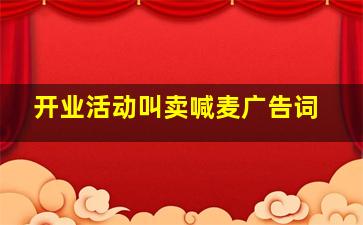 开业活动叫卖喊麦广告词